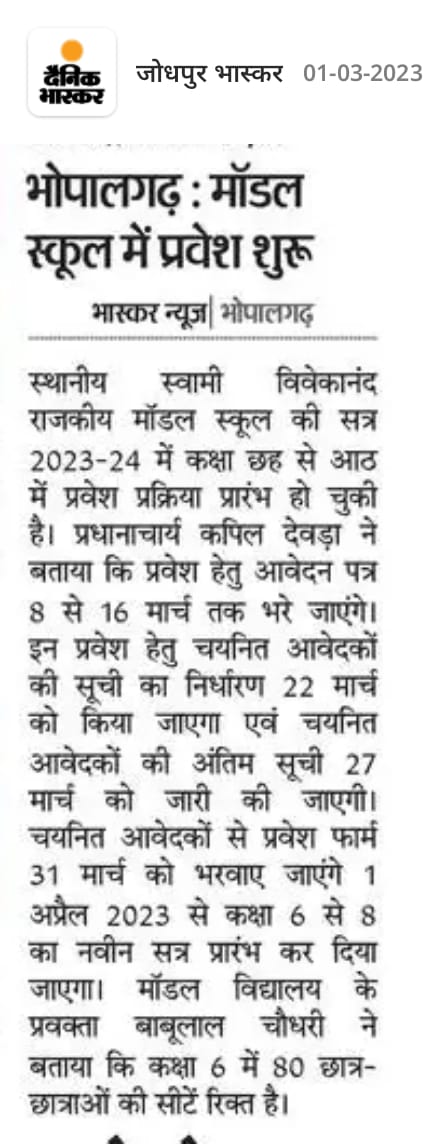 दैनिक भास्कर

जोधपुर भास्कर 01-03-2023

भोपालगढ़ : मॉडल स्कूल में प्रवेश शुरू

भास्कर न्यूज़| भोपालगढ़

स्थानीय स्वामी विवेकानंद राजकीय मॉडल स्कूल की सत्र 2023-24 में कक्षा छह से आठ में प्रवेश प्रक्रिया प्रारंभ हो चुकी है। प्रधानाचार्य कपिल देवड़ा ने बताया कि प्रवेश हेतु आवेदन पत्र 8 से 16 मार्च तक भरे जाएंगे। इन प्रवेश हेतु चयनित आवेदकों की सूची का निर्धारण 22 मार्च को किया जाएगा एवं चयनित आवेदकों की अंतिम सूची 27 मार्च को जारी की जाएगी। चयनित आवेदकों से प्रवेश फार्म 31 मार्च को भरवाए जाएंगे 1 अप्रैल 2023 से कक्षा 6 से 8 का नवीन सत्र प्रारंभ कर दिया जाएगा। मॉडल विद्यालय के प्रवक्ता बाबूलाल चौधरी ने बताया कि कक्षा 6 में 80 छात्र-छात्राओं की सीटें रिक्त है।